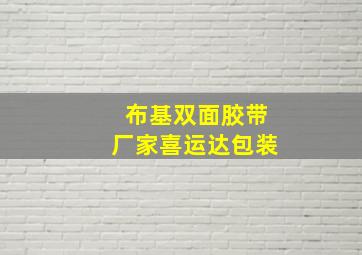 布基双面胶带
厂家喜运达包装